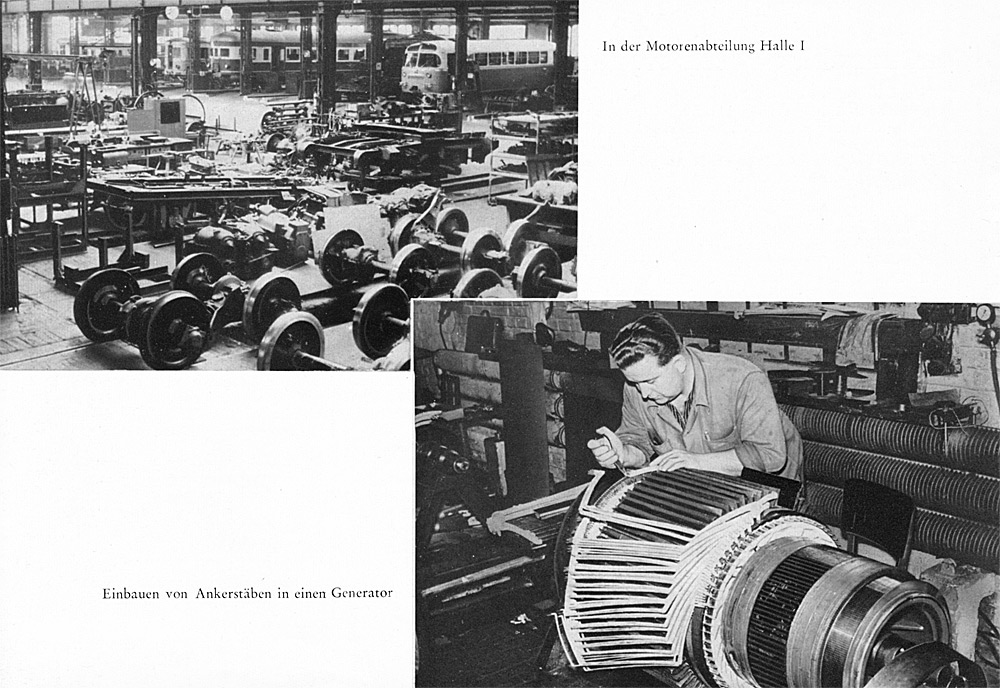 In der Motorenabteilung Halle I

Einbauen von Ankerstäben in einen Generator